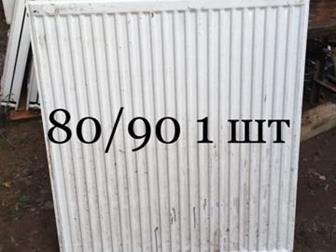 80/90 1 шт